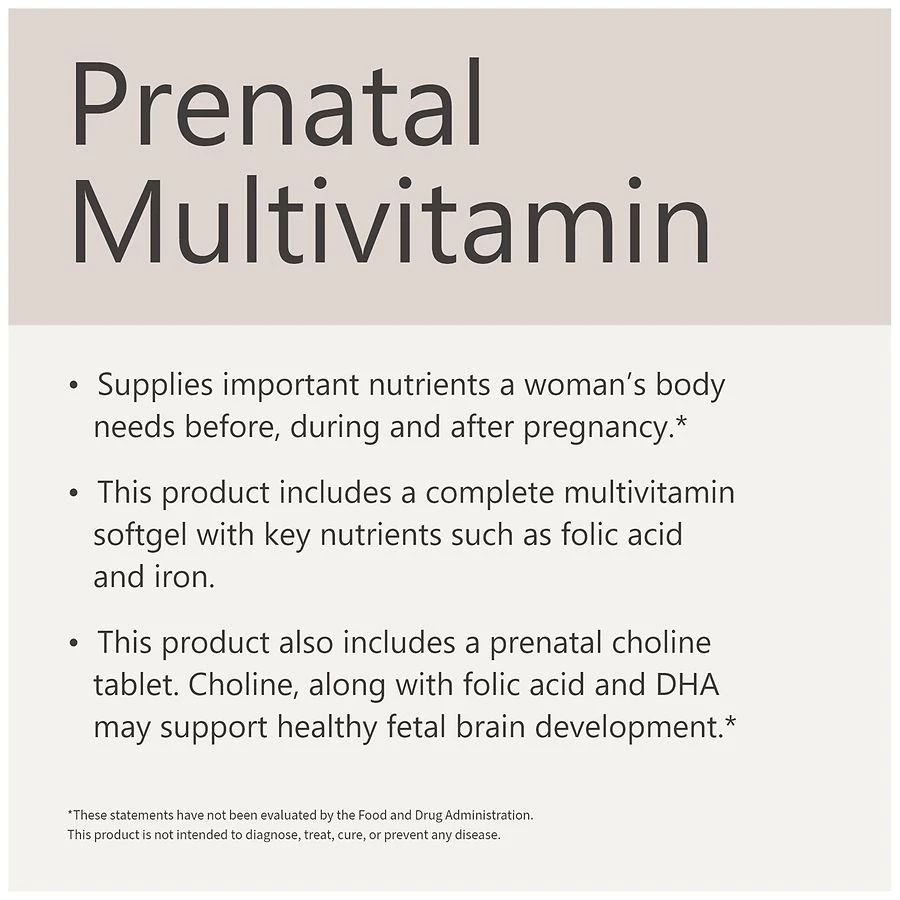 Prenatal Multivitamin

• Supplies important nutrients a woman's body needs before, during and after pregnancy.*

• This product includes a complete multivitamin softgel with key nutrients such as folic acid and iron.

• This product also includes a prenatal choline tablet. Choline, along with folic acid and DHA may support healthy fetal brain development.*

*These statements have not been evaluated by the Food and Drug Administration. This product is not intended to diagnose, treat, cure, or prevent any disease.